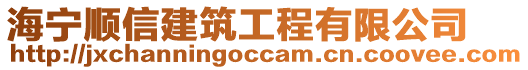 海宁顺信建筑工程有限公司
http://jxchanningoccam.cn.coovee.com